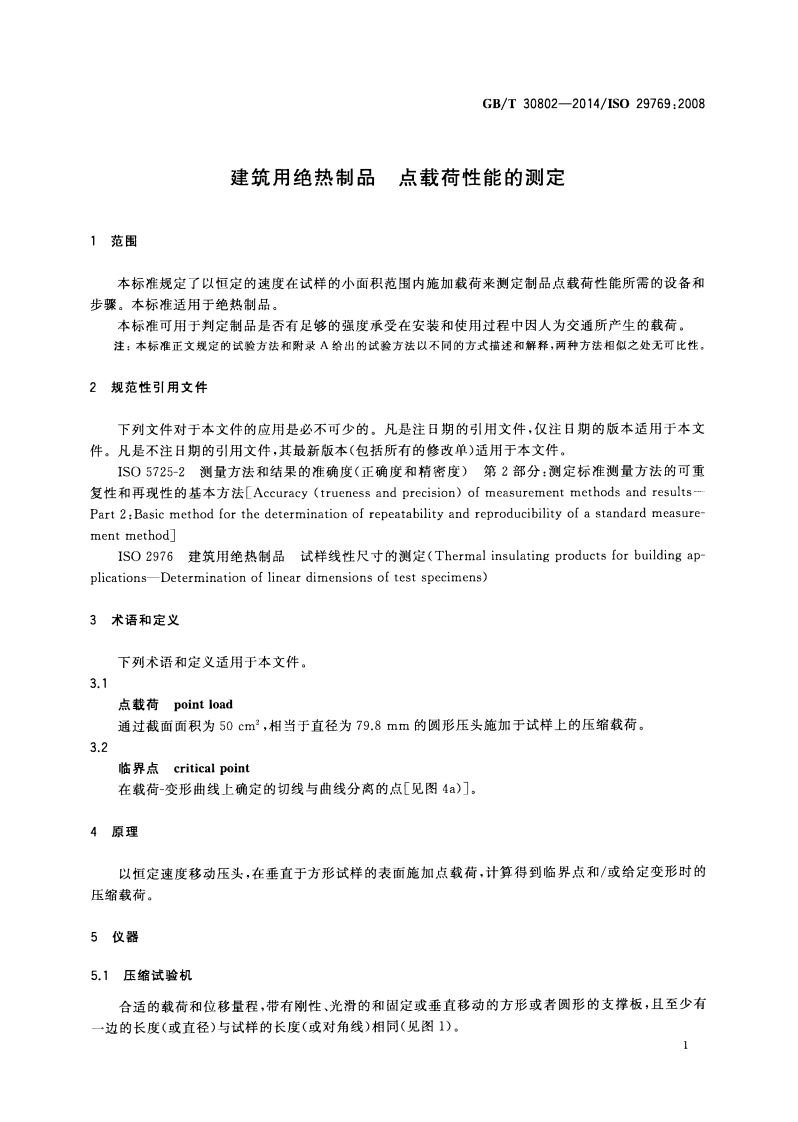 GB/T 30802—2014/ISO 29769:2008

建筑用绝热制品 点载荷性能的测定

1 范围

本标准规定了以恒定的速度在试样的小面积范围内施加载荷来测定制品点载荷性能所需的设备和步骤。本标准适用于绝热制品。

本标准可用于判定制品是否有足够的强度承受在安装和使用过程中因人为交通所产生的载荷。

注:本标准正文规定的试验方法和附录A给出的试验方法以不同的方式描述和解释,两种方法相似之处无可比性。

2 规范性引用文件

下列文件对于本文件的应用是必不可少的。凡是注日期的引用文件,仅注日期的版本适用于本文件。凡是不注日期的引用文件,其最新版本(包括所有的修改单)适用于本文件。

ISO 5725-2 测量方法和结果的准确度(正确度和精密度) 第2部分:测定标准测量方法的可重复性和再现性的基本方法[Accuracy (trueness and precision) of measurement methods and results—Part 2:Basic method for the determination of repeatability and reproducibility of a standard measurement method]

ISO 2976 建筑用绝热制品 试样线性尺寸的测定(Thermal insulating products for building applications—Determination of linear dimensions of test specimens)

3 术语和定义

下列术语和定义适用于本文件。

3.1

点载荷 point load

通过截面面积为50 $cm^2$,相当于直径为79.8 mm的圆形压头施加于试样上的压缩载荷。

3.2

临界点 critical point

在载荷-变形曲线上确定的切线与曲线分离的点[见图4a)]。

4 原理

以恒定速度移动压头,在垂直于方形试样的表面施加点载荷,计算得到临界点和/或给定变形时的压缩载荷。

5 仪器

5.1 压缩试验机

合适的载荷和位移量程,带有刚性、光滑的和固定或垂直移动的方形或者圆形的支撑板,且至少有一边的长度(或直径)与试样的长度(或对角线)相同(见图1)。

1